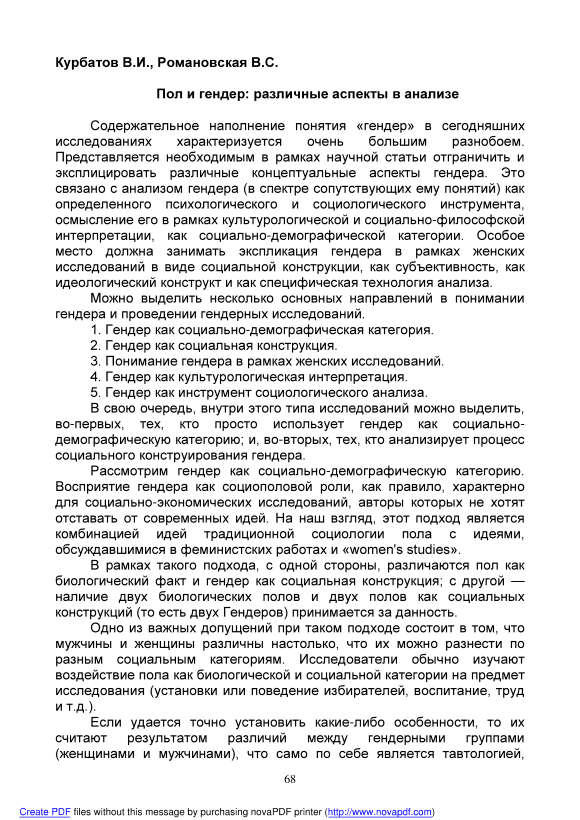 Курбатов В.И., Романовская В.С.

Пол и гендер: различные аспекты в анализе

Содержательное наполнение понятия «гендер» в сегодняшних исследованиях характеризуется очень большим разнобоем. Представляется необходимым в рамках научной статьи отграничить и эксплицировать различные концептуальные аспекты гендера. Это связано с анализом гендера (в спектре сопутствующих ему понятий) как определенного психологического и социологического инструмента, осмысление его в рамках культурологической и социально-философской интерпретации, как социально-демографической категории. Особое место должна занимать экспликация гендера в рамках женских исследований в виде социальной конструкции, как субъективность, как идеологический конструкт и как специфическая технология анализа.

Можно выделить несколько основных направлений в понимании гендера и проведении гендерных исследований.

1. Гендер как социально-демографическая категория.
2. Гендер как социальная конструкция.
3. Понимание гендера в рамках женских исследований.
4. Гендер как культурологическая интерпретация.
5. Гендер как инструмент социологического анализа.

В свою очередь, внутри этого типа исследований можно выделить, во-первых, тех, кто просто использует гендер как социально-демографическую категорию; и, во-вторых, тех, кто анализирует процесс социального конструирования гендера.

Рассмотрим гендер как социально-демографическую категорию. Восприятие гендера как социополовой роли, как правило, характерно для социально-экономических исследований, авторы которых не хотят отставать от современных идей. На наш взгляд, этот подход является комбинацией идей традиционной социологии пола с идеями, обсуждавшимися в феминистских работах и «women's studies».

В рамках такого подхода, с одной стороны, различаются пол как биологический факт и гендер как социальная конструкция; с другой — наличие двух биологических полов и двух полов как социальных конструкций (то есть двух Гендеров) принимается за данность.

Одно из важных допущений при таком подходе состоит в том, что мужчины и женщины различны настолько, что их можно разнести по разным социальным категориям. Исследователи обычно изучают воздействие пола как биологической и социальной категории на предмет исследования (установки или поведение избирателей, воспитание, труд и т.д.).

Если удается точно установить какие-либо особенности, то их считают результатом различий между гендерными группами (женщинами и мужчинами), что само по себе является тавтологией,

68

Create PDF files without this message by purchasing novaPDF printer (http://www.novapdf.com)